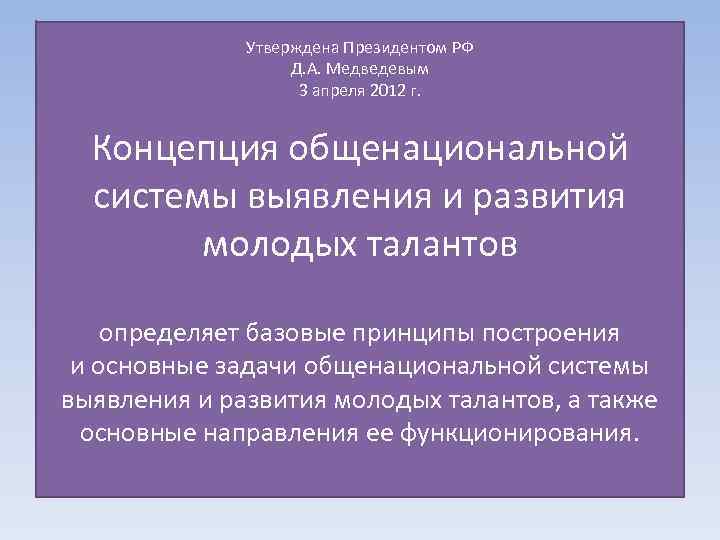 Утверждена Президентом РФ
Д.А. Медведевым
3 апреля 2012 г.

Концепция общенациональной системы выявления и развития молодых талантов

определяет базовые принципы построения и основные задачи общенациональной системы выявления и развития молодых талантов, а также основные направления ее функционирования.